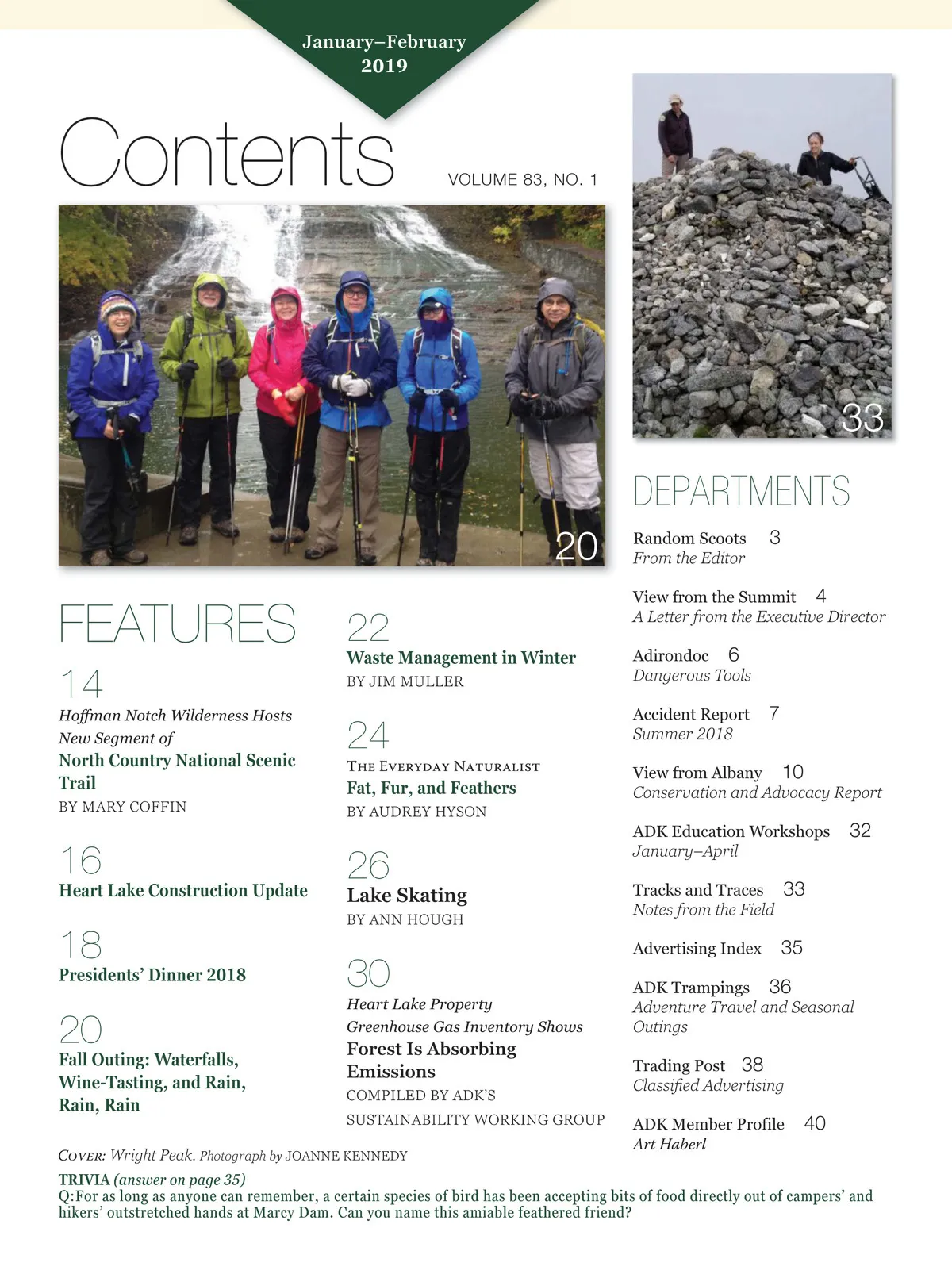 January–February
2019

Contents

VOLUME 83, NO. 1

20

33

FEATURES

14
Hoffman Notch Wilderness Hosts New Segment of
North Country National Scenic Trail
BY MARY COFFIN

16
Heart Lake Construction Update

18
Presidents' Dinner 2018

20
Fall Outing: Waterfalls, Wine-Tasting, and Rain, Rain, Rain

22
Waste Management in Winter
BY JIM MULLER

24
THE EVERYDAY NATURALIST
Fat, Fur, and Feathers
BY AUDREY HYSON

26
Lake Skating
BY ANN HOUGH

30
Heart Lake Property Greenhouse Gas Inventory Shows
Forest Is Absorbing Emissions
COMPILED BY ADK'S SUSTAINABILITY WORKING GROUP

DEPARTMENTS

Random Scoots 3
From the Editor

View from the Summit 4
A Letter from the Executive Director

Adirondoc 6
Dangerous Tools

Accident Report 7
Summer 2018

View from Albany 10
Conservation and Advocacy Report

ADK Education Workshops 32
January–April

Tracks and Traces 33
Notes from the Field

Advertising Index 35

ADK Trampings 36
Adventure Travel and Seasonal Outings

Trading Post 38
Classified Advertising

ADK Member Profile 40
Art Haberl

COVER: Wright Peak. Photograph by JOANNE KENNEDY

TRIVIA (answer on page 35)
Q:For as long as anyone can remember, a certain species of bird has been accepting bits of food directly out of campers' and hikers' outstretched hands at Marcy Dam. Can you name this amiable feathered friend?